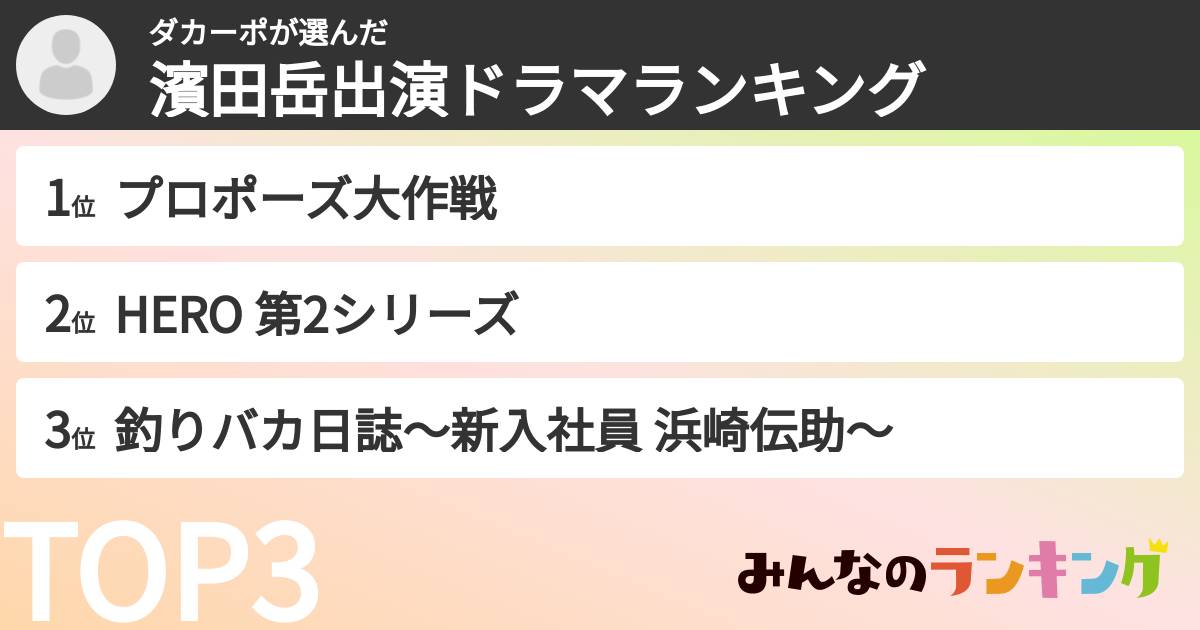 ダカーポが選んだ
濱田岳出演ドラマランキング

1位 プロポーズ大作戦

2位 HERO 第2シリーズ

3位 釣りバカ日誌〜新入社員 浜崎伝助〜

TOP3

みんなのランキング